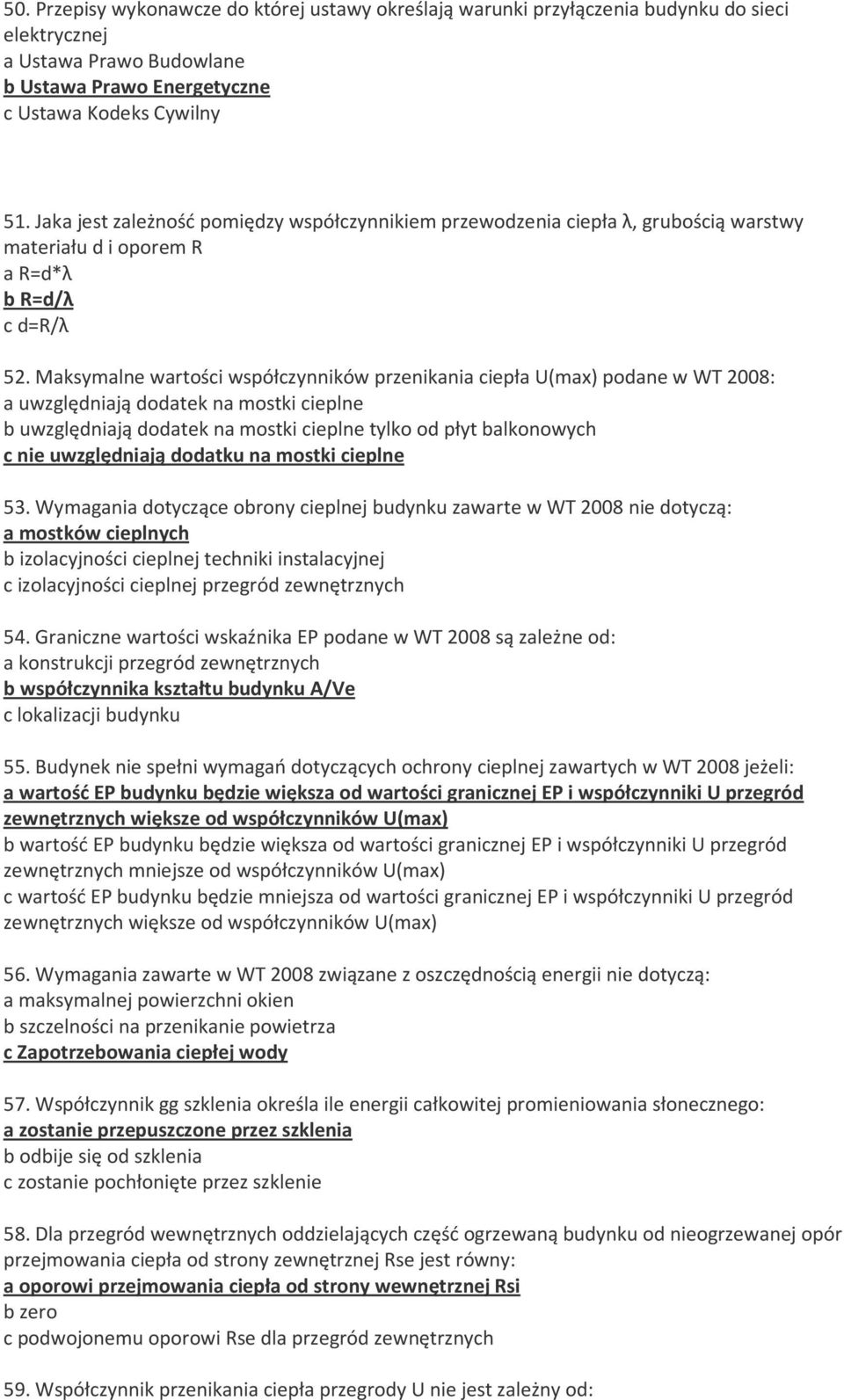 50. Przepisy wykonawcze do której ustawy określają warunki przyłączenia budynku do sieci elektrycznej
a Ustawa Prawo Budowlane
b Ustawa Prawo Energetyczne
c Ustawa Kodeks Cywilny

51. Jaka jest zależność pomiędzy współczynnikiem przewodzenia ciepła λ, grubością warstwy materiału d i oporem R
a R=d*λ
b R=d/λ
c d=R/λ

52. Maksymalne wartości współczynników przenikania ciepła U(max) podane w WT 2008:
a uwzględniają dodatek na mostki cieplne
b uwzględniają dodatek na mostki cieplne tylko od płyt balkonowych
c nie uwzględniają dodatku na mostki cieplne

53. Wymagania dotyczące obrony cieplnej budynku zawarte w WT 2008 nie dotyczą:
a mostków cieplnych
b izolacyjności cieplnej techniki instalacyjnej
c izolacyjności cieplnej przegród zewnętrznych

54. Graniczne wartości wskaźnika EP podane w WT 2008 są zależne od:
a konstrukcji przegród zewnętrznych
b współczynnika kształtu budynku A/Ve
c lokalizacji budynku

55. Budynek nie spełni wymagań dotyczących ochrony cieplnej zawartych w WT 2008 jeżeli:
a wartość EP budynku będzie większa od wartości granicznej EP i współczynniki U przegród zewnętrznych większe od współczynników U(max)
b wartość EP budynku będzie większa od wartości granicznej EP i współczynniki U przegród zewnętrznych mniejsze od współczynników U(max)
c wartość EP budynku będzie mniejsza od wartości granicznej EP i współczynniki U przegród zewnętrznych większe od współczynników U(max)

56. Wymagania zawarte w WT 2008 związane z oszczędnością energii nie dotyczą:
a maksymalnej powierzchni okien
b szczelności na przenikanie powietrza
c Zapotrzebowania ciepłej wody

57. Współczynnik gg szklenia określa ile energii całkowitej promieniowania słonecznego:
a zostanie przepuszczone przez szklenia
b odbije się od szklenia
c zostanie pochłonięte przez szklenie

58. Dla przegród wewnętrznych oddzielających część ogrzewaną budynku od nieogrzewanej opór przejmowania ciepła od strony zewnętrznej Rse jest równy:
a oporowi przejmowania ciepła od strony wewnętrznej Rsi
b zero
c podwojonemu oporowi Rse dla przegród zewnętrznych

59. Współczynnik przenikania ciepła przegrody U nie jest zależny od: